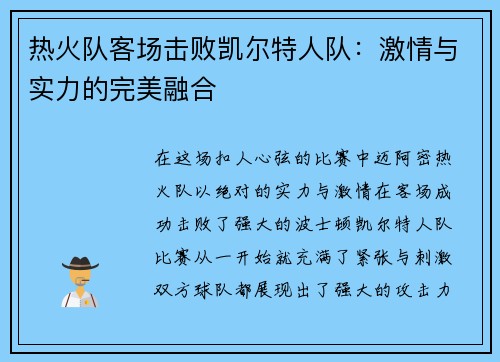 热火队客场击败凯尔特人队：激情与实力的完美融合

在这场扣人心弦的比赛中迈阿密热火队以绝对的实力与激情在客场成功击败了强大的波士顿凯尔特人队比赛从一开始就充满了紧张与刺激双方球队都展现出了强大的攻击力